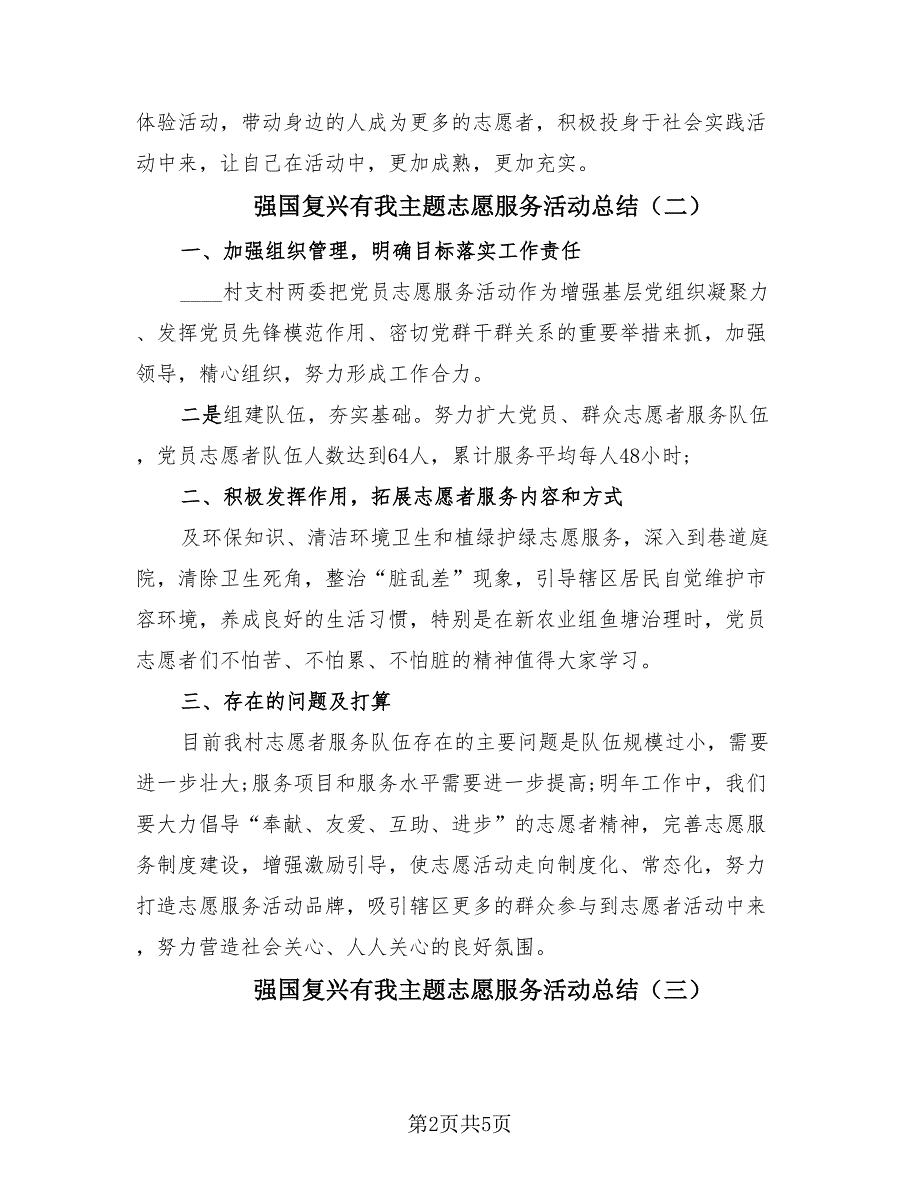 体验活动，带动身边的人成为更多的志愿者，积极投身于社会实践活动中来，让自己在活动中，更加成熟，更加充实。

强国复兴有我主题志愿服务活动总结（二）

一、加强组织管理，明确目标落实工作责任

____村支村两委把党员志愿服务活动作为增强基层党组织凝聚力、发挥党员先锋模范作用、密切党群干群关系的重要举措来抓，加强领导，精心组织，努力形成工作合力。

二是组建队伍，夯实基础。努力扩大党员、群众志愿者服务队伍，党员志愿者队伍人数达到64人，累计服务平均每人48小时；

二、积极发挥作用，拓展志愿者服务内容和方式

及环保知识、清洁环境卫生和植绿护绿志愿服务，深入到巷道庭院，清除卫生死角，整治“脏乱差”现象，引导辖区居民自觉维护市容环境，养成良好的生活习惯，特别是在新农业组鱼塘治理时，党员志愿者们不怕苦、不怕累、不怕脏的精神值得大家学习。

三、存在的问题及打算

目前我村志愿者服务队伍存在的主要问题是队伍规模过小，需要进一步壮大；服务项目和服务水平需要进一步提高；明年工作中，我们要大力倡导“奉献、友爱、互助、进步”的志愿者精神，完善志愿服务制度建设，增强激励引导，使志愿活动走向制度化、常态化，努力打造志愿服务活动品牌，吸引辖区更多的群众参与到志愿者活动中来，努力营造社会关心、人人关心的良好氛围。

强国复兴有我主题志愿服务活动总结（三）

第2页共5页